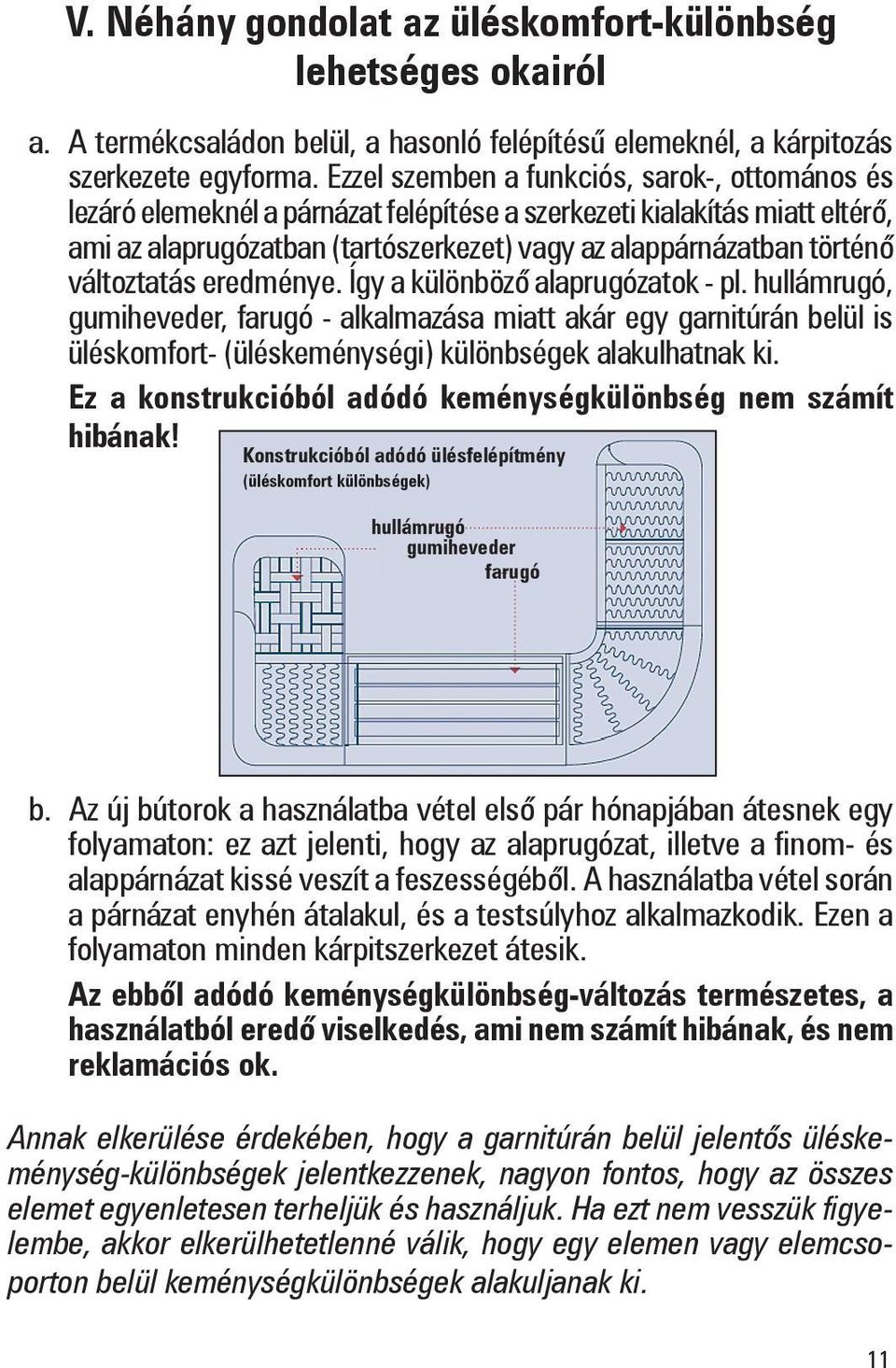 V. Néhány gondolat az üléskomfort-különbség lehetséges okairól

a. A termékcsaládon belül, a hasonló felépítésű elemeknél, a kárpitozás szerkezete egyforma. Ezzel szemben a funkciós, sarok-, ottomános és lezáró elemeknél a párnázat felépítése a szerkezeti kialakítás miatt eltérő, ami az alaprugózatban (tartószerkezet) vagy az alappárnázatban történő változtatás eredménye. Így a különböző alaprugózatok - pl. hullámrugó, gumiheveder, farugó - alkalmazása miatt akár egy garnitúrán belül is üléskomfort- (üléskeménységi) különbségek alakulhatnak ki.

Ez a konstrukcióból adódó keménységkülönbség nem számít hibának!

Konstrukcióból adódó ülésfelépítmény
(üléskomfort különbségek)

hullámrugó
gumiheveder
farugó

b. Az új bútorok a használatba vétel első pár hónapjában átesnek egy folyamaton: ez azt jelenti, hogy az alaprugózat, illetve a finom- és alappárnázat kissé veszít a feszességéből. A használatba vétel során a párnázat enyhén átalakul, és a testsúlyhoz alkalmazkodik. Ezen a folyamaton minden kárpitszerkezet átesik.

Az ebből adódó keménységkülönbség-változás természetes, a használatból eredő viselkedés, ami nem számít hibának, és nem reklamációs ok.

Annak elkerülése érdekében, hogy a garnitúrán belül jelentős üléskeménység-különbségek jelentkezzenek, nagyon fontos, hogy az összes elemet egyenletesen terheljük és használjuk. Ha ezt nem vesszük figyelembe, akkor elkerülhetetlenné válik, hogy egy elemen vagy elemcsoporton belül keménységkülönbségek alakuljanak ki.

11